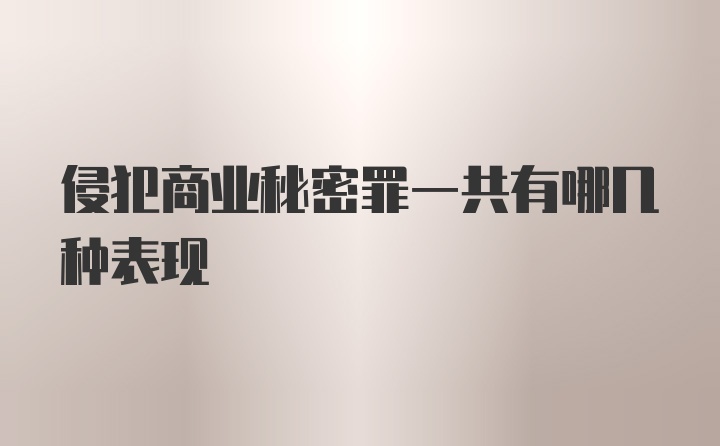 侵犯商业秘密罪一共有哪几种表现